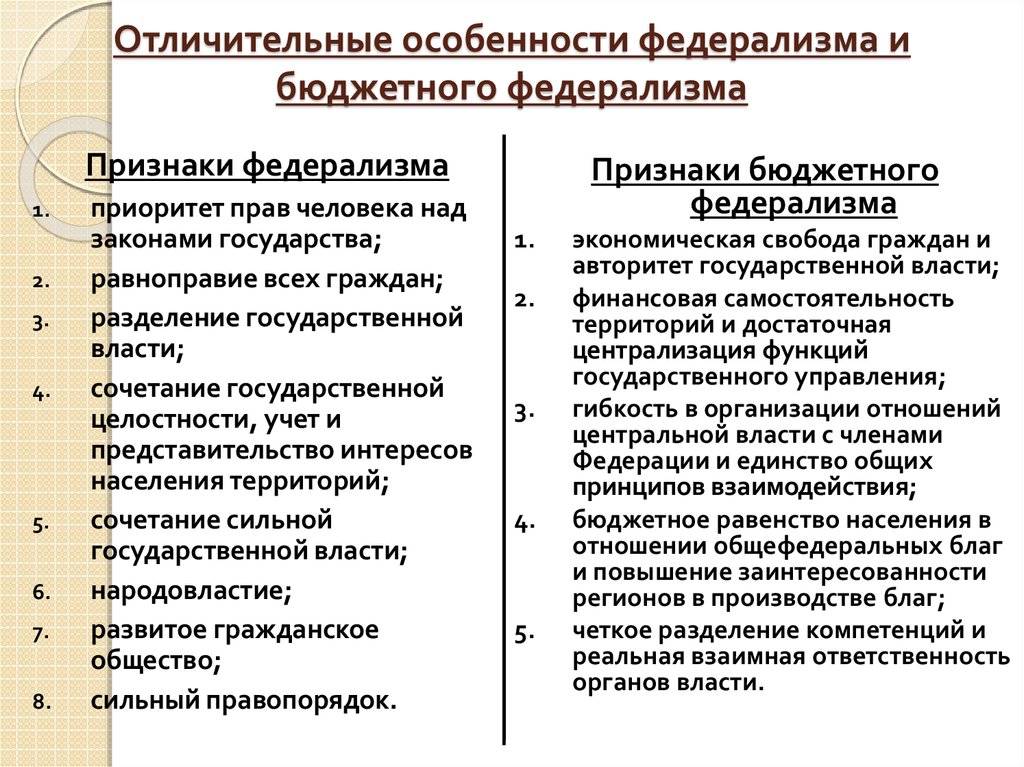 Отличительные особенности федерализма и бюджетного федерализма

Признаки федерализма

1. приоритет прав человека над законами государства;
2. равноправие всех граждан;
3. разделение государственной власти;
4. сочетание государственной целостности, учет и представительство интересов населения территорий;
5. сочетание сильной государственной власти;
6. народовластие;
7. развитое гражданское общество;
8. сильный правопорядок.

Признаки бюджетного федерализма

1. экономическая свобода граждан и авторитет государственной власти;
2. финансовая самостоятельность территорий и достаточная централизация функций государственного управления;
3. гибкость в организации отношений центральной власти с членами Федерации и единство общих принципов взаимодействия;
4. бюджетное равенство населения в отношении общефедеральных благ и повышение заинтересованности регионов в производстве благ;
5. четкое разделение компетенций и реальная взаимная ответственность органов власти.